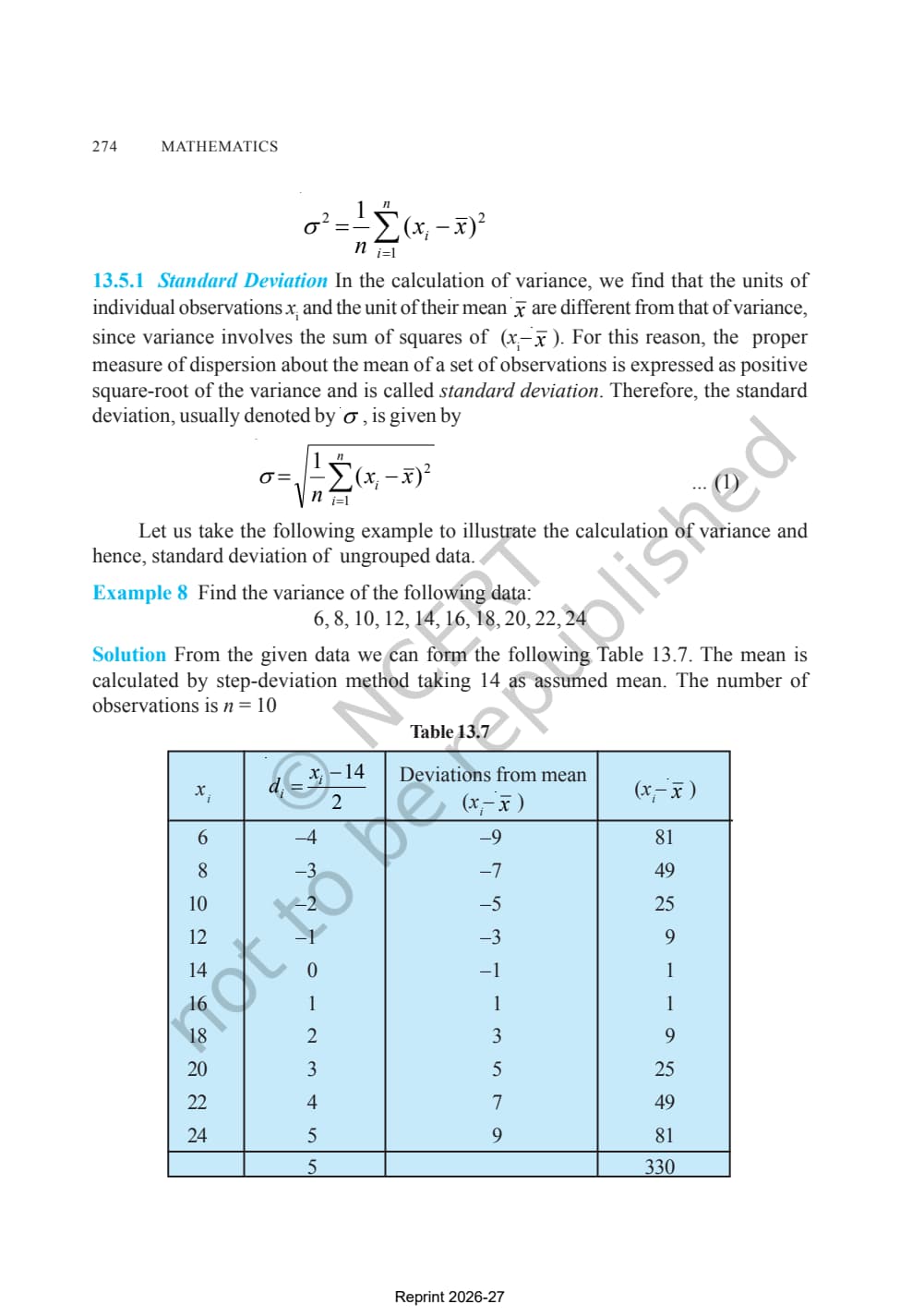 274 MATHEMATICS

$\sigma^2 = \frac{1}{n}\sum_{i=1}^{n}(x_i - \bar{x})^2$

13.5.1 Standard Deviation In the calculation of variance, we find that the units of individual observations $x_i$ and the unit of their mean $\bar{x}$ are different from that of variance, since variance involves the sum of squares of $(x_i - \bar{x})$. For this reason, the proper measure of dispersion about the mean of a set of observations is expressed as positive square-root of the variance and is called standard deviation. Therefore, the standard deviation, usually denoted by $\sigma$, is given by

$\sigma = \sqrt{\frac{1}{n}\sum_{i=1}^{n}(x_i - \bar{x})^2}$ ... (1)

Let us take the following example to illustrate the calculation of variance and hence, standard deviation of ungrouped data.

Example 8 Find the variance of the following data:
6, 8, 10, 12, 14, 16, 18, 20, 22, 24

Solution From the given data we can form the following Table 13.7. The mean is calculated by step-deviation method taking 14 as assumed mean. The number of observations is $n = 10$

Table 13.7

| $x_i$ | $d_i = \frac{x_i - 14}{2}$ | Deviations from mean $(x_i - \bar{x})$ | $(x_i - \bar{x})$ |
|---|---|---|---|
| 6 | –4 | –9 | 81 |
| 8 | –3 | –7 | 49 |
| 10 | –2 | –5 | 25 |
| 12 | –1 | –3 | 9 |
| 14 | 0 | –1 | 1 |
| 16 | 1 | 1 | 1 |
| 18 | 2 | 3 | 9 |
| 20 | 3 | 5 | 25 |
| 22 | 4 | 7 | 49 |
| 24 | 5 | 9 | 81 |
| | 5 | | 330 |

© NCERT not to be republished

Reprint 2026-27